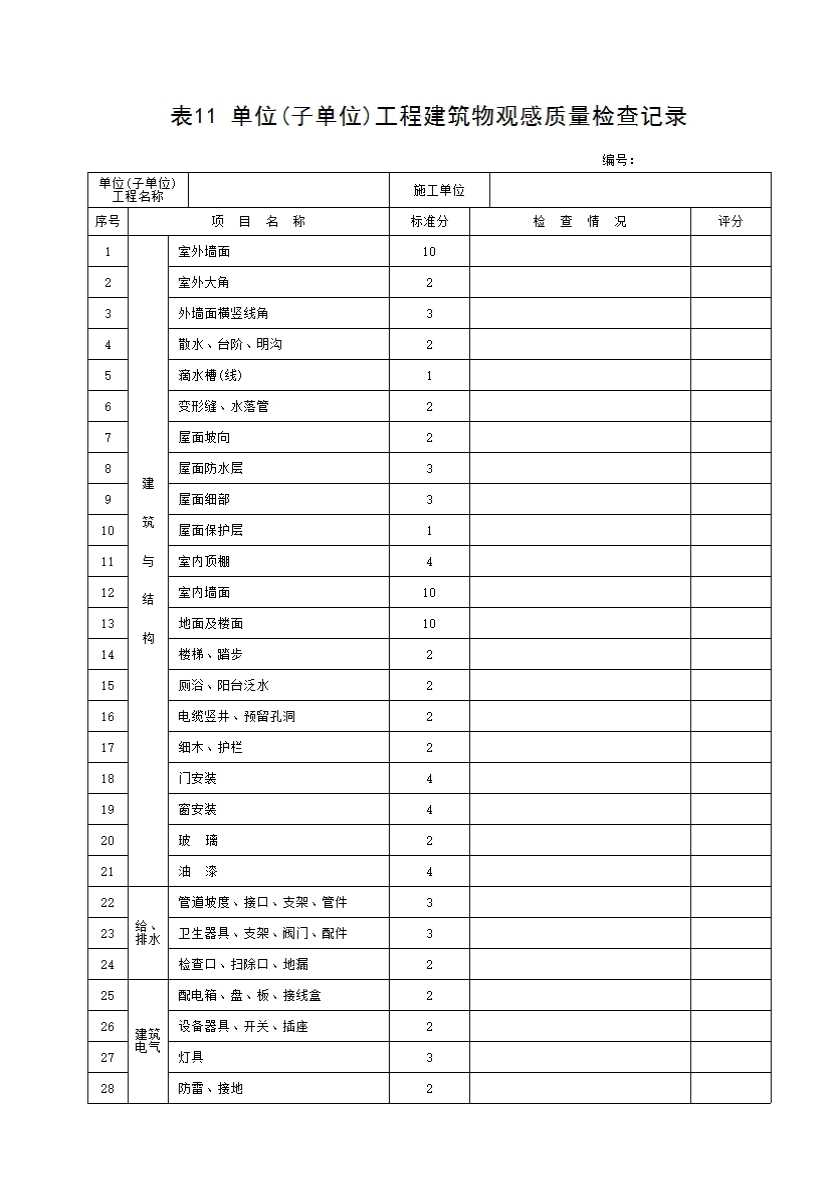 表11 单位(子单位)工程建筑物观感质量检查记录

编号：

| 单位(子单位)工程名称 | | | 施工单位 | | |
|---|---|---|---|---|---|
| 序号 | 项 目 名 称 | | 标准分 | 检 查 情 况 | 评分 |
| 1 | 建筑与结构 | 室外墙面 | 10 | | |
| 2 | | 室外大角 | 2 | | |
| 3 | | 外墙面横竖线角 | 3 | | |
| 4 | | 散水、台阶、明沟 | 2 | | |
| 5 | | 滴水槽(线) | 1 | | |
| 6 | | 变形缝、水落管 | 2 | | |
| 7 | | 屋面坡向 | 2 | | |
| 8 | | 屋面防水层 | 3 | | |
| 9 | | 屋面细部 | 3 | | |
| 10 | | 屋面保护层 | 1 | | |
| 11 | | 室内顶棚 | 4 | | |
| 12 | | 室内墙面 | 10 | | |
| 13 | | 地面及楼面 | 10 | | |
| 14 | | 楼梯、踏步 | 2 | | |
| 15 | | 厕浴、阳台泛水 | 2 | | |
| 16 | | 电缆竖井、预留孔洞 | 2 | | |
| 17 | | 细木、护栏 | 2 | | |
| 18 | | 门安装 | 4 | | |
| 19 | | 窗安装 | 4 | | |
| 20 | | 玻 璃 | 2 | | |
| 21 | | 油 漆 | 4 | | |
| 22 | 给、排水 | 管道坡度、接口、支架、管件 | 3 | | |
| 23 | | 卫生器具、支架、阀门、配件 | 3 | | |
| 24 | | 检查口、扫除口、地漏 | 2 | | |
| 25 | 建筑电气 | 配电箱、盘、板、接线盒 | 2 | | |
| 26 | | 设备器具、开关、插座 | 2 | | |
| 27 | | 灯具 | 3 | | |
| 28 | | 防雷、接地 | 2 | | |